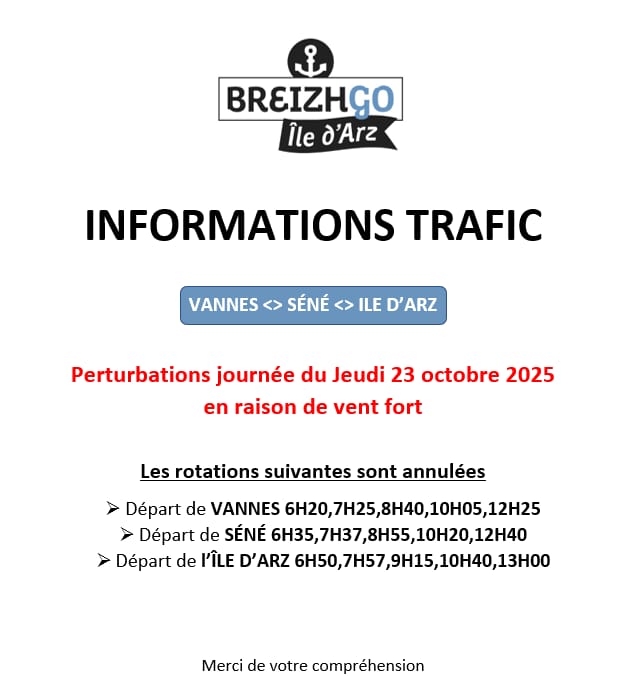 BREIZHGO
Île d'Arz

INFORMATIONS TRAFIC

VANNES <> SÉNÉ <> ILE D'ARZ

Perturbations journée du Jeudi 23 octobre 2025 en raison de vent fort

Les rotations suivantes sont annulées

➢ Départ de VANNES 6H20,7H25,8H40,10H05,12H25
➢ Départ de SÉNÉ 6H35,7H37,8H55,10H20,12H40
➢ Départ de l'ÎLE D'ARZ 6H50,7H57,9H15,10H40,13H00

Merci de votre compréhension